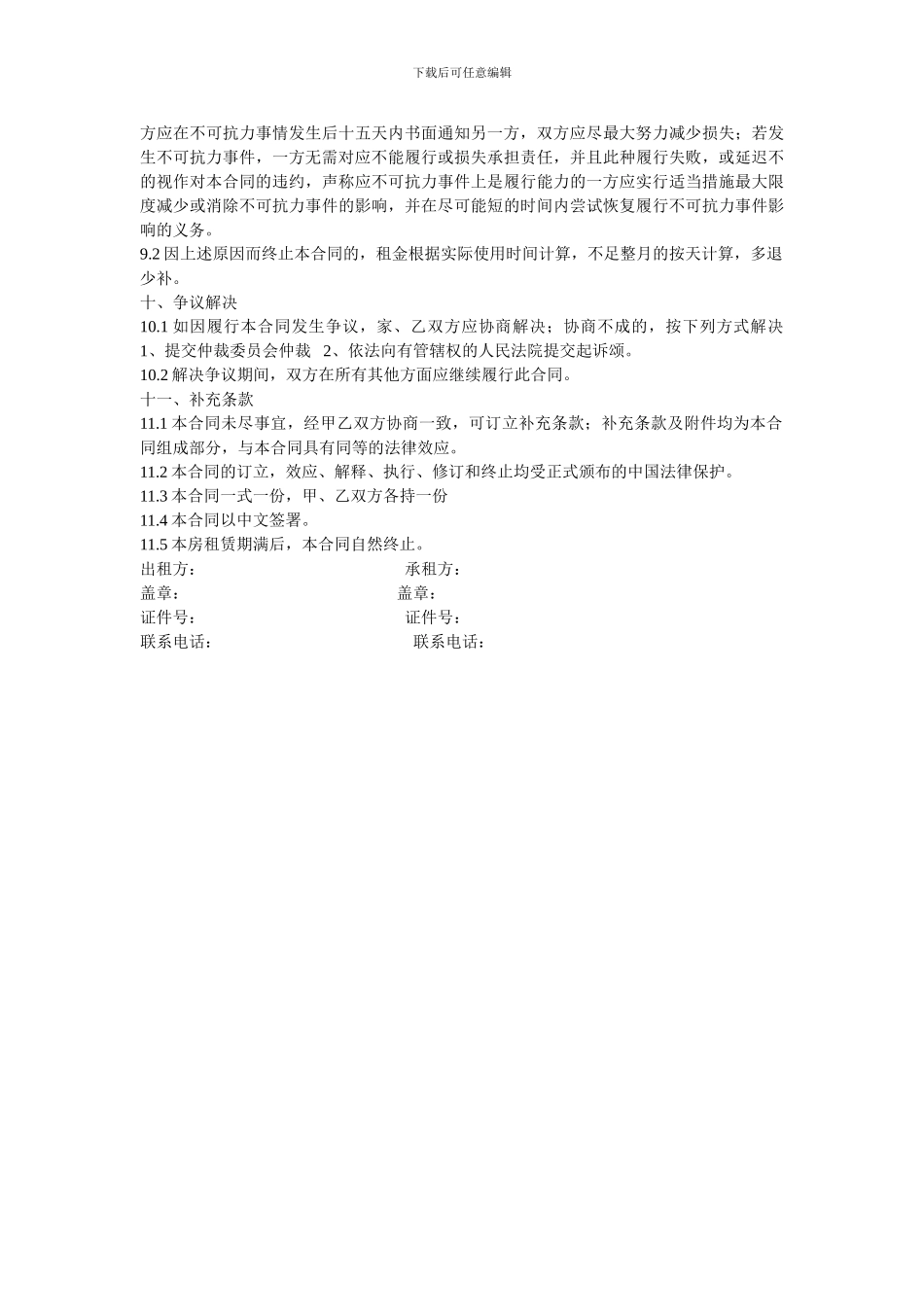 下载后可任意编辑

方应在不可抗力事情发生后十五天内书面通知另一方，双方应尽最大努力减少损失；若发生不可抗力事件，一方无需对应不能履行或损失承担责任，并且此种履行失败，或延迟不的视作对本合同的违约，声称应不可抗力事件上是履行能力的一方应实行适当措施最大限度减少或消除不可抗力事件的影响，并在尽可能短的时间内尝试恢复履行不可抗力事件影响的义务。
9.2 因上述原因而终止本合同的，租金根据实际使用时间计算，不足整月的按天计算，多退少补。
十、争议解决
10.1 如因履行本合同发生争议，家、乙双方应协商解决；协商不成的，按下列方式解决 1、提交仲裁委员会仲裁 2、依法向有管辖权的人民法院提交起诉颂。
10.2 解决争议期间，双方在所有其他方面应继续履行此合同。
十一、补充条款
11.1 本合同未尽事宜，经甲乙双方协商一致，可订立补充条款；补充条款及附件均为本合同组成部分，与本合同具有同等的法律效应。
11.2 本合同的订立，效应、解释、执行、修订和终止均受正式颁布的中国法律保护。
11.3 本合同一式一份，甲、乙双方各持一份
11.4 本合同以中文签署。
11.5 本房租赁期满后，本合同自然终止。
出租方： 承租方：
盖章： 盖章：
证件号： 证件号：
联系电话： 联系电话：